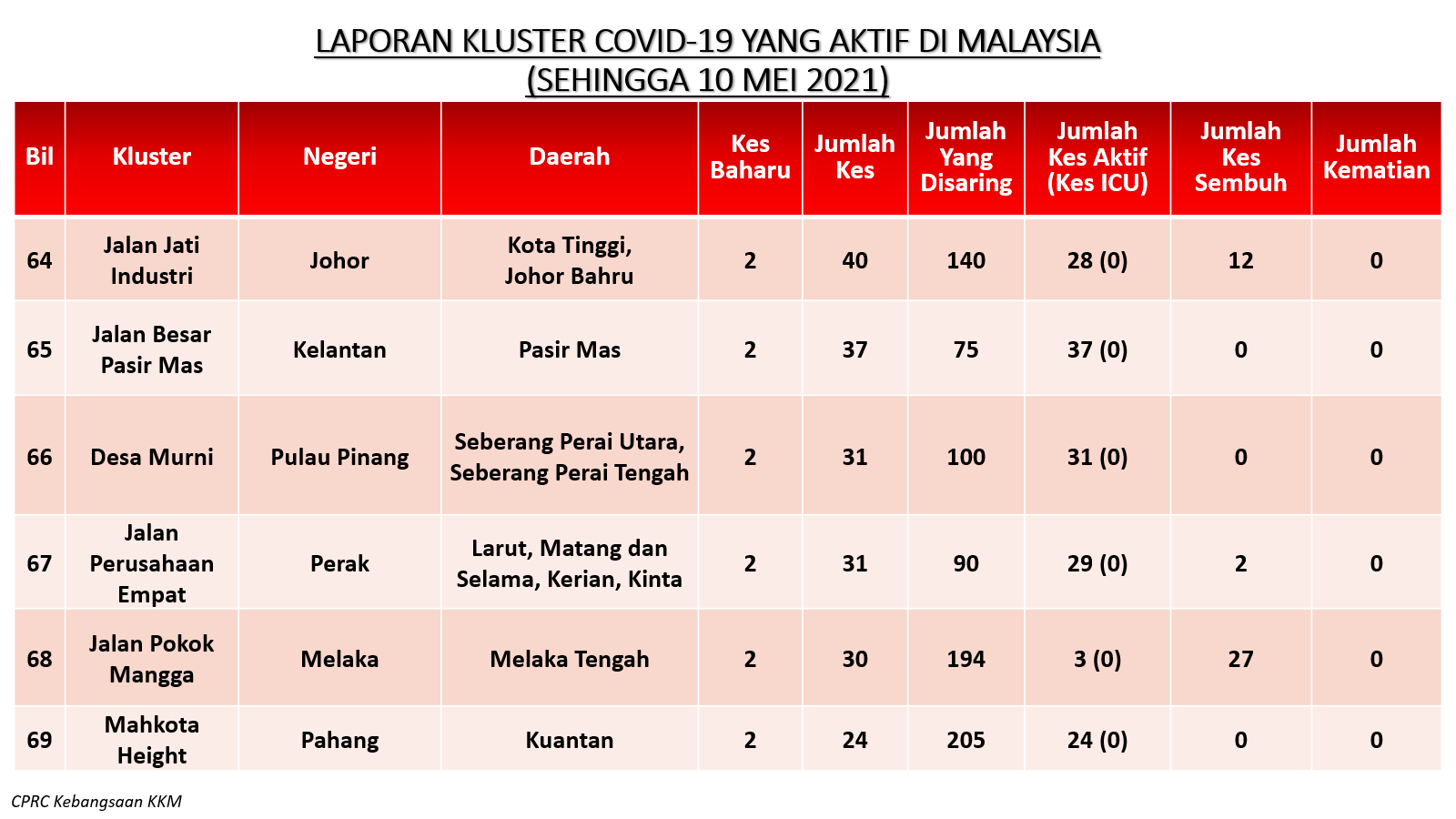 LAPORAN KLUSTER COVID-19 YANG AKTIF DI MALAYSIA
(SEHINGGA 10 MEI 2021)

| Bil | Kluster | Negeri | Daerah | Kes Baharu | Jumlah Kes | Jumlah Yang Disaring | Jumlah Kes Aktif (Kes ICU) | Jumlah Kes Sembuh | Jumlah Kematian |
|---|---|---|---|---|---|---|---|---|---|
| 64 | Jalan Jati Industri | Johor | Kota Tinggi, Johor Bahru | 2 | 40 | 140 | 28 (0) | 12 | 0 |
| 65 | Jalan Besar Pasir Mas | Kelantan | Pasir Mas | 2 | 37 | 75 | 37 (0) | 0 | 0 |
| 66 | Desa Murni | Pulau Pinang | Seberang Perai Utara, Seberang Perai Tengah | 2 | 31 | 100 | 31 (0) | 0 | 0 |
| 67 | Jalan Perusahaan Empat | Perak | Larut, Matang dan Selama, Kerian, Kinta | 2 | 31 | 90 | 29 (0) | 2 | 0 |
| 68 | Jalan Pokok Mangga | Melaka | Melaka Tengah | 2 | 30 | 194 | 3 (0) | 27 | 0 |
| 69 | Mahkota Height | Pahang | Kuantan | 2 | 24 | 205 | 24 (0) | 0 | 0 |

CPRC Kebangsaan KKM